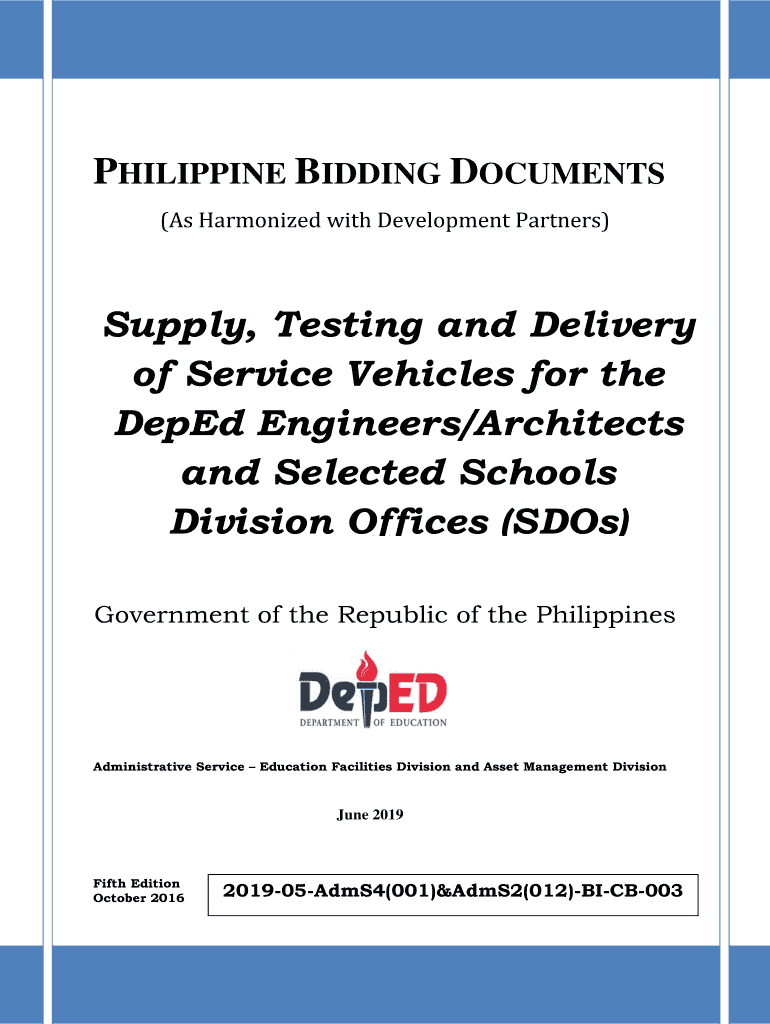 PHILIPPINE BIDDING DOCUMENTS

(As Harmonized with Development Partners)

Supply, Testing and Delivery of Service Vehicles for the DepEd Engineers/Architects and Selected Schools Division Offices (SDOs)

Government of the Republic of the Philippines

DepED
DEPARTMENT OF EDUCATION

Administrative Service – Education Facilities Division and Asset Management Division

June 2019

Fifth Edition
October 2016

2019-05-AdmS4(001)&AdmS2(012)-BI-CB-003